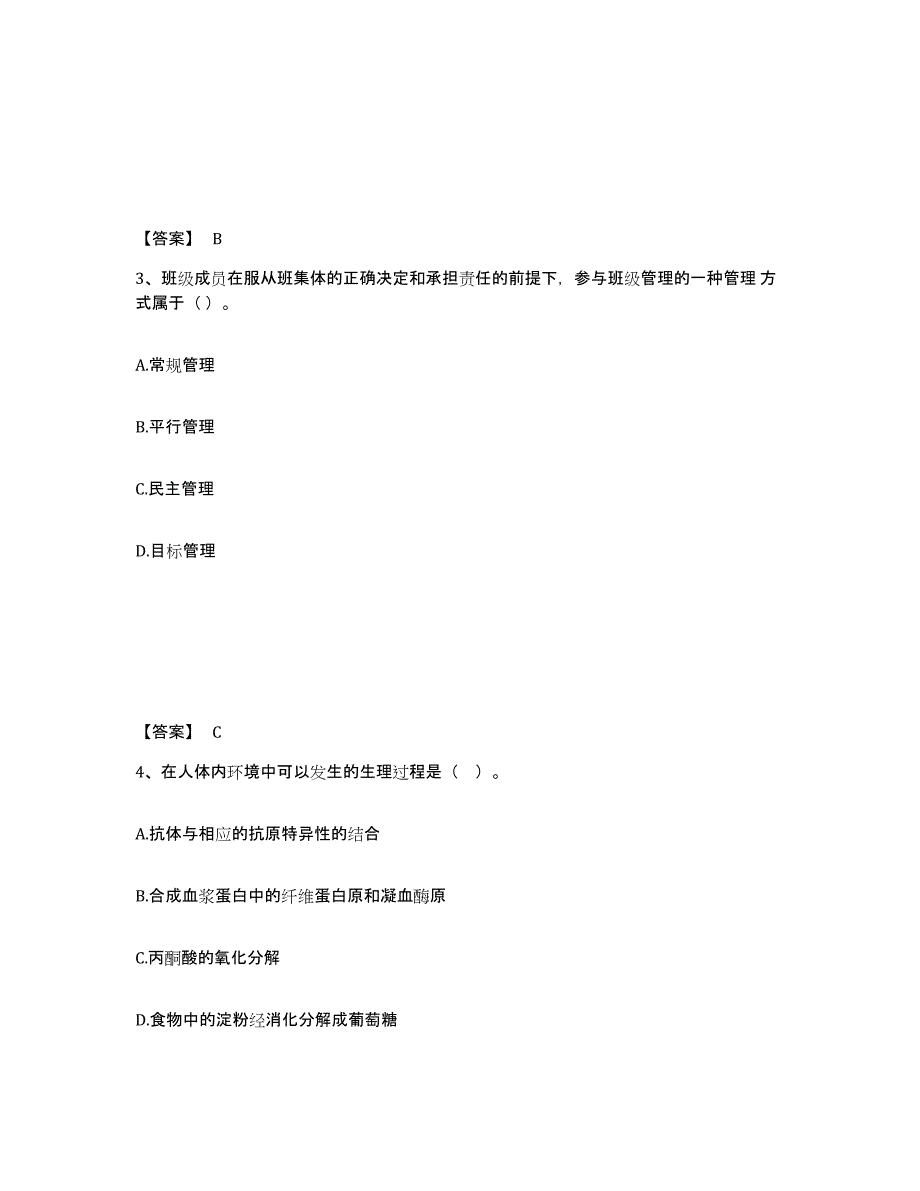 【答案】 B

3、班级成员在服从班集体的正确决定和承担责任的前提下，参与班级管理的一种管理 方式属于（ ）。

A.常规管理

B.平行管理

C.民主管理

D.目标管理

【答案】 C

4、在人体内环境中可以发生的生理过程是（ ）。

A.抗体与相应的抗原特异性的结合

B.合成血浆蛋白中的纤维蛋白原和凝血酶原

C.丙酮酸的氧化分解

D.食物中的淀粉经消化分解成葡萄糖